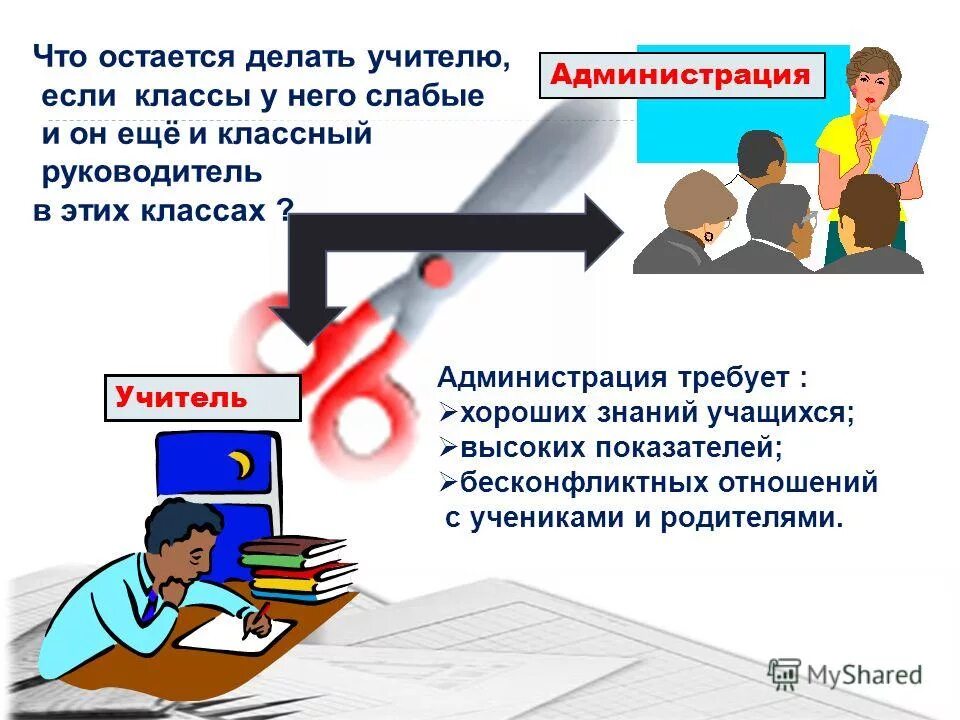 Что остается делать учителю, если классы у него слабые и он ещё и классный руководитель в этих классах ?

Администрация

Учитель

Администрация требует :
➢хороших знаний учащихся;
➢высоких показателей;
➢бесконфликтных отношений с учениками и родителями.

MyShared